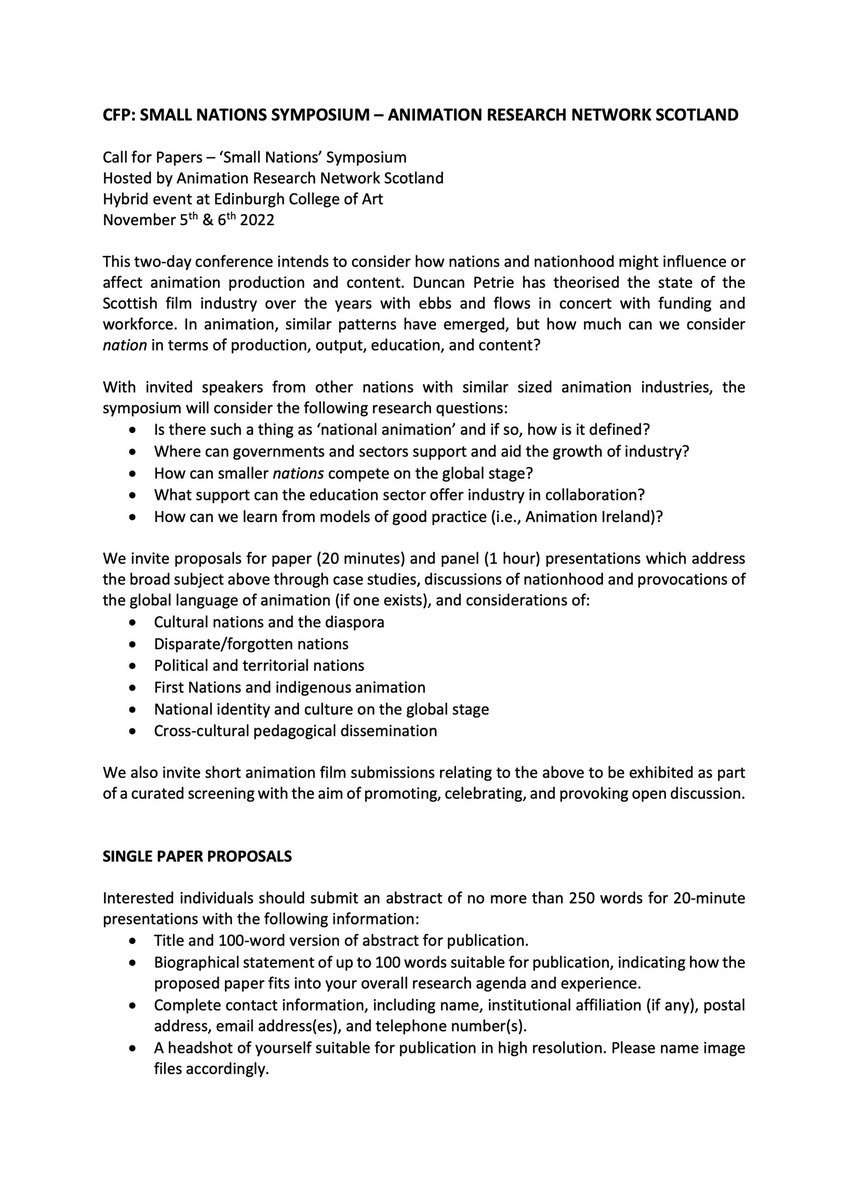 CFP: SMALL NATIONS SYMPOSIUM – ANIMATION RESEARCH NETWORK SCOTLAND

Call for Papers – 'Small Nations' Symposium
Hosted by Animation Research Network Scotland
Hybrid event at Edinburgh College of Art
November 5th & 6th 2022

This two-day conference intends to consider how nations and nationhood might influence or affect animation production and content. Duncan Petrie has theorised the state of the Scottish film industry over the years with ebbs and flows in concert with funding and workforce. In animation, similar patterns have emerged, but how much can we consider nation in terms of production, output, education, and content?

With invited speakers from other nations with similar sized animation industries, the symposium will consider the following research questions:
• Is there such a thing as 'national animation' and if so, how is it defined?
• Where can governments and sectors support and aid the growth of industry?
• How can smaller nations compete on the global stage?
• What support can the education sector offer industry in collaboration?
• How can we learn from models of good practice (i.e., Animation Ireland)?

We invite proposals for paper (20 minutes) and panel (1 hour) presentations which address the broad subject above through case studies, discussions of nationhood and provocations of the global language of animation (if one exists), and considerations of:
• Cultural nations and the diaspora
• Disparate/forgotten nations
• Political and territorial nations
• First Nations and indigenous animation
• National identity and culture on the global stage
• Cross-cultural pedagogical dissemination

We also invite short animation film submissions relating to the above to be exhibited as part of a curated screening with the aim of promoting, celebrating, and provoking open discussion.

SINGLE PAPER PROPOSALS

Interested individuals should submit an abstract of no more than 250 words for 20-minute presentations with the following information:
• Title and 100-word version of abstract for publication.
• Biographical statement of up to 100 words suitable for publication, indicating how the proposed paper fits into your overall research agenda and experience.
• Complete contact information, including name, institutional affiliation (if any), postal address, email address(es), and telephone number(s).
• A headshot of yourself suitable for publication in high resolution. Please name image files accordingly.